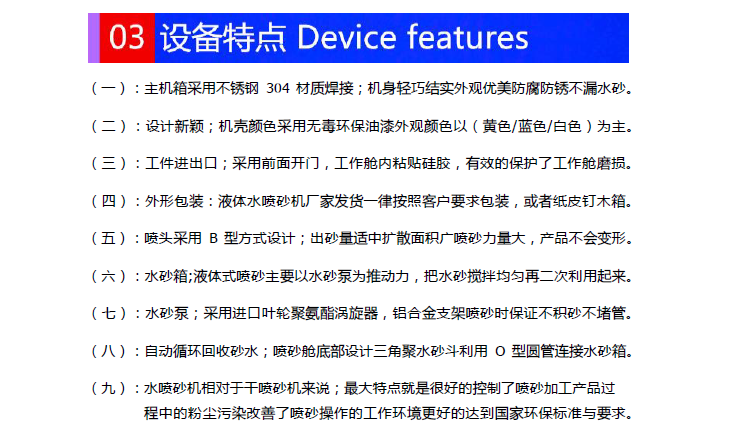 03 设备特点 Device features

（一）：主机箱采用不锈钢 304 材质焊接；机身轻巧结实外观优美防腐防锈不漏水砂。

（二）：设计新颖；机壳颜色采用无毒环保油漆外观颜色以（黄色/蓝色/白色）为主。

（三）：工件进出口；采用前面开门，工作舱内粘贴硅胶，有效的保护了工作舱磨损。

（四）：外形包装：液体水喷砂机厂家发货一律按照客户要求包装，或者纸皮钉木箱。

（五）：喷头采用 B 型方式设计；出砂量适中扩散面积广喷砂力量大，产品不会变形。

（六）：水砂箱;液体式喷砂主要以水砂泵为推动力，把水砂搅拌均匀再二次利用起来。

（七）：水砂泵；采用进口叶轮聚氨酯涡旋器，铝合金支架喷砂时保证不积砂不堵管。

（八）：自动循环回收砂水；喷砂舱底部设计三角聚水砂斗利用 O 型圆管连接水砂箱。

（九）：水喷砂机相对于干喷砂机来说；最大特点就是很好的控制了喷砂加工产品过程中的粉尘污染改善了喷砂操作的工作环境更好的达到国家环保标准与要求。